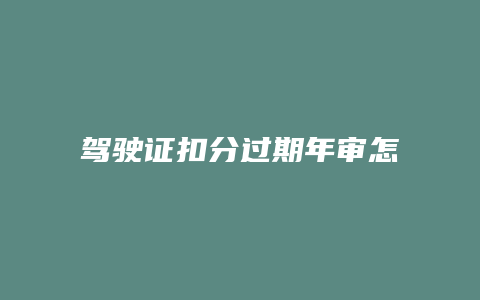 驾驶证扣分过期年审怎